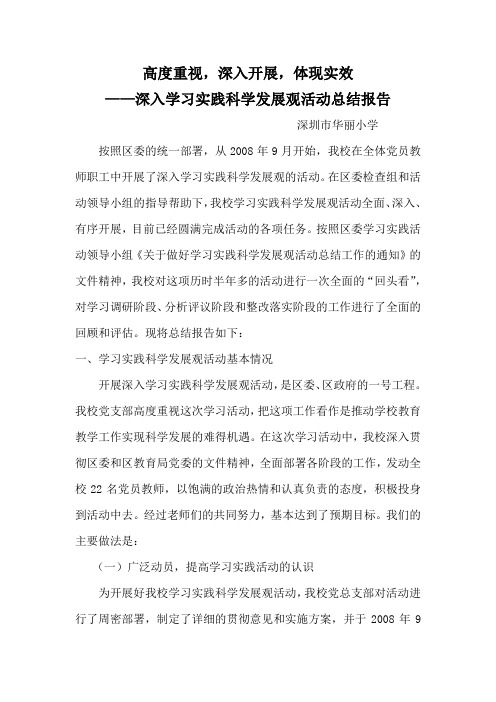 高度重视，深入开展，体现实效
——深入学习实践科学发展观活动总结报告

深圳市华丽小学

按照区委的统一部署，从 2008 年 9 月开始，我校在全体党员教师职工中开展了深入学习实践科学发展观的活动。在区委检查组和活动领导小组的指导帮助下，我校学习实践科学发展观活动全面、深入、有序开展，目前已经圆满完成活动的各项任务。按照区委学习实践活动领导小组《关于做好学习实践科学发展观活动总结工作的通知》的文件精神，我校对这项历时半年多的活动进行一次全面的“回头看”，对学习调研阶段、分析评议阶段和整改落实阶段的工作进行了全面的回顾和评估。现将总结报告如下：

一、学习实践科学发展观活动基本情况

开展深入学习实践科学发展观活动，是区委、区政府的一号工程。我校党支部高度重视这次学习活动，把这项工作看作是推动学校教育教学工作实现科学发展的难得机遇。在这次学习活动中，我校深入贯彻区委和区教育局党委的文件精神，全面部署各阶段的工作，发动全校 22 名党员教师，以饱满的政治热情和认真负责的态度，积极投身到活动中去。经过老师们的共同努力，基本达到了预期目标。我们的主要做法是：

（一）广泛动员，提高学习实践活动的认识

为开展好我校学习实践科学发展观活动，我校党总支部对活动进行了周密部署，制定了详细的贯彻意见和实施方案，并于 2008 年 9